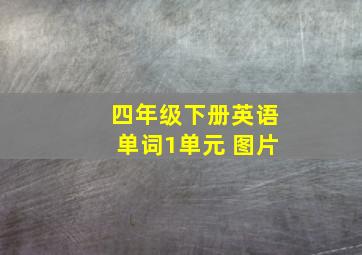 四年级下册英语单词1单元 图片